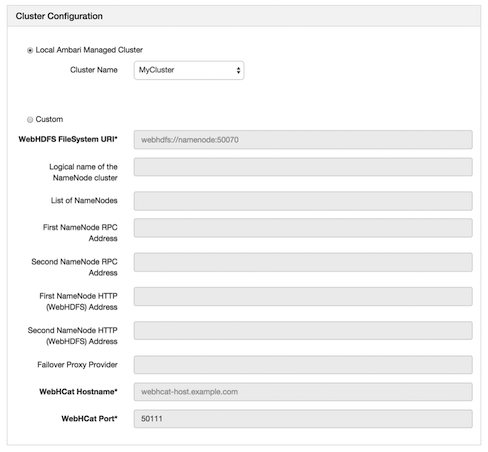 Cluster Configuration

Local Ambari Managed Cluster

Cluster Name MyCluster

Custom

WebHDFS FileSystem URI* webhdfs://namenode:50070

Logical name of the NameNode cluster

List of NameNodes

First NameNode RPC Address

Second NameNode RPC Address

First NameNode HTTP (WebHDFS) Address

Second NameNode HTTP (WebHDFS) Address

Failover Proxy Provider

WebHCat Hostname* webhcat-host.example.com

WebHCat Port* 50111